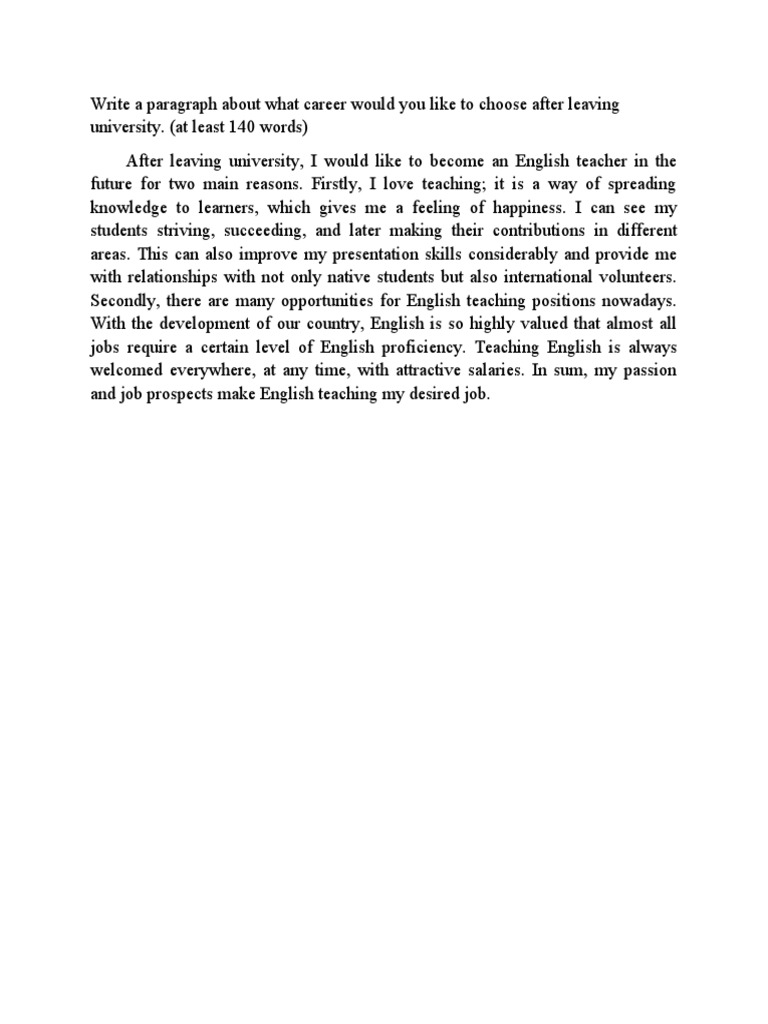 Write a paragraph about what career would you like to choose after leaving university. (at least 140 words)

After leaving university, I would like to become an English teacher in the future for two main reasons. Firstly, I love teaching; it is a way of spreading knowledge to learners, which gives me a feeling of happiness. I can see my students striving, succeeding, and later making their contributions in different areas. This can also improve my presentation skills considerably and provide me with relationships with not only native students but also international volunteers. Secondly, there are many opportunities for English teaching positions nowadays. With the development of our country, English is so highly valued that almost all jobs require a certain level of English proficiency. Teaching English is always welcomed everywhere, at any time, with attractive salaries. In sum, my passion and job prospects make English teaching my desired job.